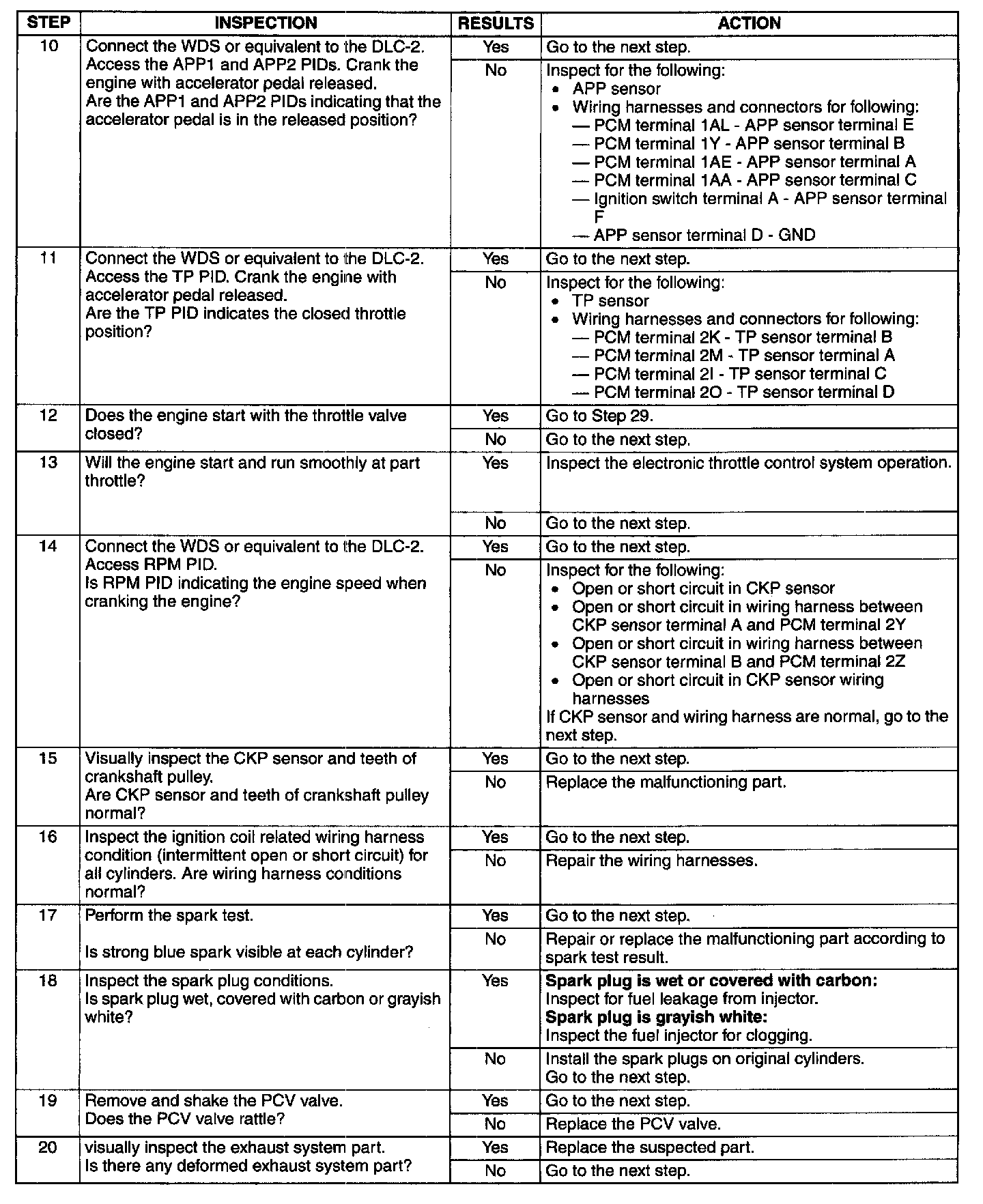 | STEP | INSPECTION | RESULTS | ACTION |
|---|---|---|---|
| 10 | Connect the WDS or equivalent to the DLC-2. Access the APP1 and APP2 PIDs. Crank the engine with accelerator pedal released. Are the APP1 and APP2 PIDs indicating that the accelerator pedal is in the released position? | Yes | Go to the next step. |
| | | No | Inspect for the following: • APP sensor • Wiring harnesses and connectors for following: — PCM terminal 1AL - APP sensor terminal E — PCM terminal 1Y - APP sensor terminal B — PCM terminal 1AE - APP sensor terminal A — PCM terminal 1AA - APP sensor terminal C — Ignition switch terminal A - APP sensor terminal F — APP sensor terminal D - GND |
| 11 | Connect the WDS or equivalent to the DLC-2. Access the TP PID. Crank the engine with accelerator pedal released. Are the TP PID indicates the closed throttle position? | Yes | Go to the next step. |
| | | No | Inspect for the following: • TP sensor • Wiring harnesses and connectors for following: — PCM terminal 2K - TP sensor terminal B — PCM terminal 2M - TP sensor terminal A — PCM terminal 2I - TP sensor terminal C — PCM terminal 2O - TP sensor terminal D |
| 12 | Does the engine start with the throttle valve closed? | Yes | Go to Step 29. |
| | | No | Go to the next step. |
| 13 | Will the engine start and run smoothly at part throttle? | Yes | Inspect the electronic throttle control system operation. |
| | | No | Go to the next step. |
| 14 | Connect the WDS or equivalent to the DLC-2. Access RPM PID. Is RPM PID indicating the engine speed when cranking the engine? | Yes | Go to the next step. |
| | | No | Inspect for the following: • Open or short circuit in CKP sensor • Open or short circuit in wiring harness between CKP sensor terminal A and PCM terminal 2Y • Open or short circuit in wiring harness between CKP sensor terminal B and PCM terminal 2Z • Open or short circuit in CKP sensor wiring harnesses If CKP sensor and wiring harness are normal, go to the next step. |
| 15 | Visually inspect the CKP sensor and teeth of crankshaft pulley. Are CKP sensor and teeth of crankshaft pulley normal? | Yes | Go to the next step. |
| | | No | Replace the malfunctioning part. |
| 16 | Inspect the ignition coil related wiring harness condition (intermittent open or short circuit) for all cylinders. Are wiring harness conditions normal? | Yes | Go to the next step. |
| | | No | Repair the wiring harnesses. |
| 17 | Perform the spark test. Is strong blue spark visible at each cylinder? | Yes | Go to the next step. |
| | | No | Repair or replace the malfunctioning part according to spark test result. |
| 18 | Inspect the spark plug conditions. Is spark plug wet, covered with carbon or grayish white? | Yes | **Spark plug is wet or covered with carbon:** Inspect for fuel leakage from injector. **Spark plug is grayish white:** Inspect the fuel injector for clogging. |
| | | No | Install the spark plugs on original cylinders. Go to the next step. |
| 19 | Remove and shake the PCV valve. Does the PCV valve rattle? | Yes | Go to the next step. |
| | | No | Replace the PCV valve. |
| 20 | visually inspect the exhaust system part. Is there any deformed exhaust system part? | Yes | Replace the suspected part. |
| | | No | Go to the next step. |